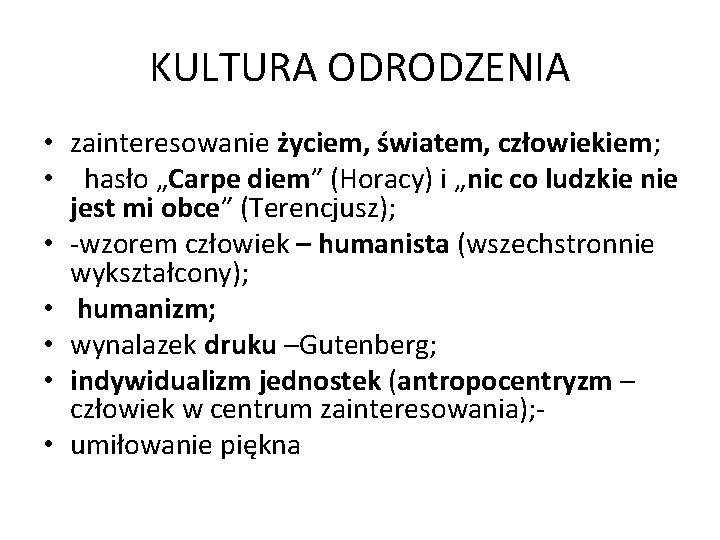 KULTURA ODRODZENIA

• zainteresowanie życiem, światem, człowiekiem;
• hasło „Carpe diem” (Horacy) i „nic co ludzkie nie jest mi obce” (Terencjusz);
• -wzorem człowiek – humanista (wszechstronnie wykształcony);
• humanizm;
• wynalazek druku –Gutenberg;
• indywidualizm jednostek (antropocentryzm – człowiek w centrum zainteresowania);-
• umiłowanie piękna